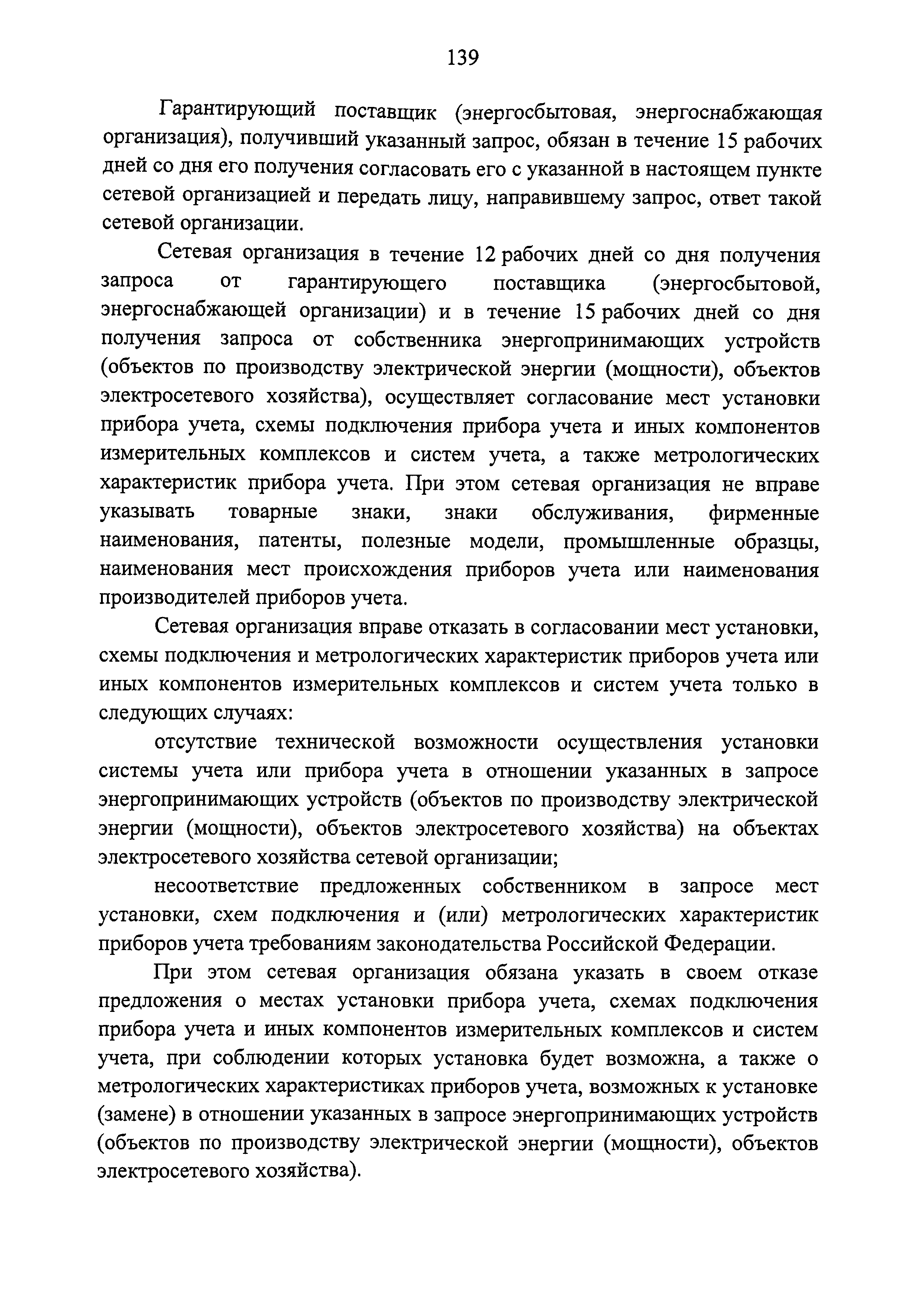 139

Гарантирующий поставщик (энергосбытовая, энергоснабжающая организация), получивший указанный запрос, обязан в течение 15 рабочих дней со дня его получения согласовать его с указанной в настоящем пункте сетевой организацией и передать лицу, направившему запрос, ответ такой сетевой организации.

Сетевая организация в течение 12 рабочих дней со дня получения запроса от гарантирующего поставщика (энергосбытовой, энергоснабжающей организации) и в течение 15 рабочих дней со дня получения запроса от собственника энергопринимающих устройств (объектов по производству электрической энергии (мощности), объектов электросетевого хозяйства), осуществляет согласование мест установки прибора учета, схемы подключения прибора учета и иных компонентов измерительных комплексов и систем учета, а также метрологических характеристик прибора учета. При этом сетевая организация не вправе указывать товарные знаки, знаки обслуживания, фирменные наименования, патенты, полезные модели, промышленные образцы, наименования мест происхождения приборов учета или наименования производителей приборов учета.

Сетевая организация вправе отказать в согласовании мест установки, схемы подключения и метрологических характеристик приборов учета или иных компонентов измерительных комплексов и систем учета только в следующих случаях:

отсутствие технической возможности осуществления установки системы учета или прибора учета в отношении указанных в запросе энергопринимающих устройств (объектов по производству электрической энергии (мощности), объектов электросетевого хозяйства) на объектах электросетевого хозяйства сетевой организации;

несоответствие предложенных собственником в запросе мест установки, схем подключения и (или) метрологических характеристик приборов учета требованиям законодательства Российской Федерации.

При этом сетевая организация обязана указать в своем отказе предложения о местах установки прибора учета, схемах подключения прибора учета и иных компонентов измерительных комплексов и систем учета, при соблюдении которых установка будет возможна, а также о метрологических характеристиках приборов учета, возможных к установке (замене) в отношении указанных в запросе энергопринимающих устройств (объектов по производству электрической энергии (мощности), объектов электросетевого хозяйства).